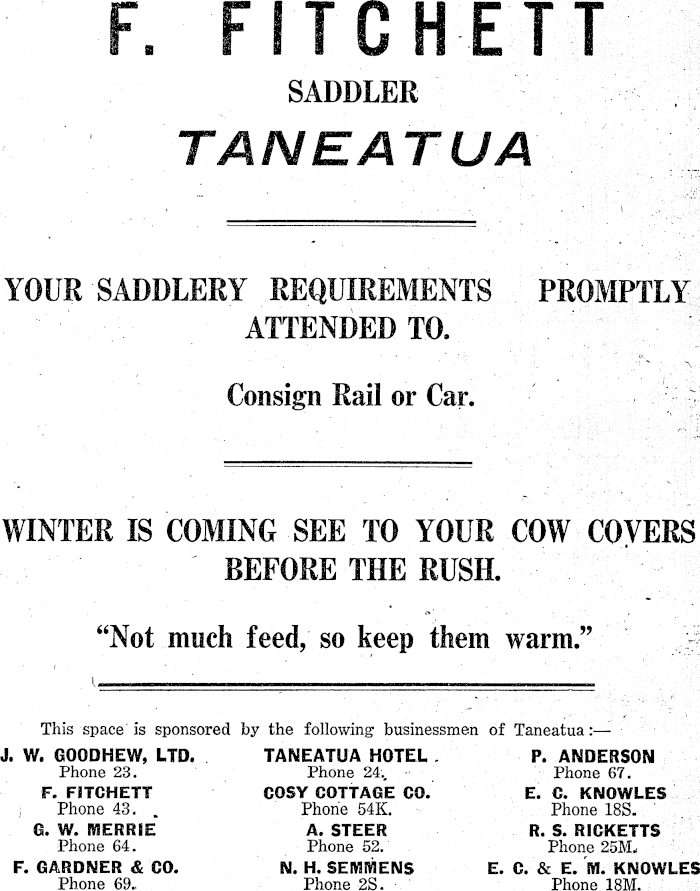 F. FITCHETT

SADDLER

TANEATUA

YOUR SADDLERY REQUIREMENTS PROMPTLY ATTENDED TO.

Consign Rail or Car.

WINTER IS COMING SEE TO YOUR COW COVERS BEFORE THE RUSH.

"Not much feed, so keep them warm."

This space is sponsored by the following businessmen of Taneatua:—

J. W. GOODHEW, LTD.
Phone 23.

F. FITCHETT
Phone 43.

G. W. MERRIE
Phone 64.

F. GARDNER & CO.
Phone 69.

TANEATUA HOTEL
Phone 24.

COSY COTTAGE CO.
Phone 54K.

A. STEER
Phone 52.

N. H. SEMMENS
Phone 2S.

P. ANDERSON
Phone 67.

E. C. KNOWLES
Phone 18S.

R. S. RICKETTS
Phone 25M.

E. C. & E. M. KNOWLES
Phone 18M.